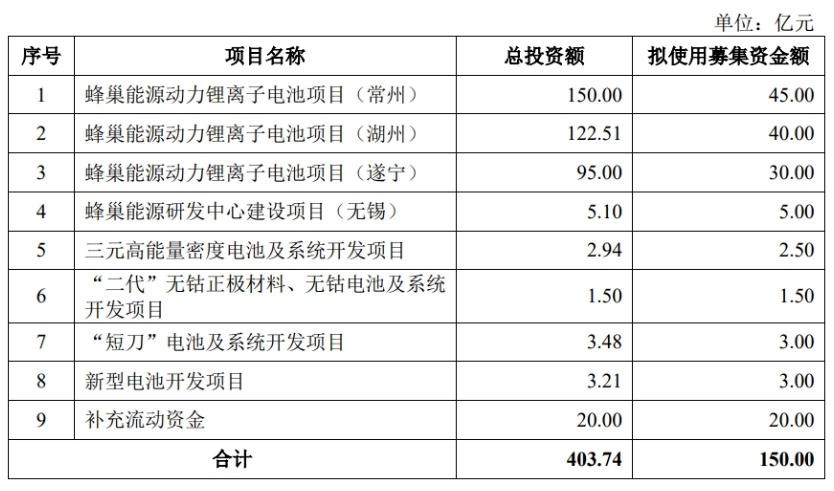 单位：亿元

| 序号 | 项目名称 | 总投资额 | 拟使用募集资金额 |
|---|---|---|---|
| 1 | 蜂巢能源动力锂离子电池项目（常州） | 150.00 | 45.00 |
| 2 | 蜂巢能源动力锂离子电池项目（湖州） | 122.51 | 40.00 |
| 3 | 蜂巢能源动力锂离子电池项目（遂宁） | 95.00 | 30.00 |
| 4 | 蜂巢能源研发中心建设项目（无锡） | 5.10 | 5.00 |
| 5 | 三元高能量密度电池及系统开发项目 | 2.94 | 2.50 |
| 6 | “二代”无钴正极材料、无钴电池及系统开发项目 | 1.50 | 1.50 |
| 7 | “短刀”电池及系统开发项目 | 3.48 | 3.00 |
| 8 | 新型电池开发项目 | 3.21 | 3.00 |
| 9 | 补充流动资金 | 20.00 | 20.00 |
| 合计 | | 403.74 | 150.00 |